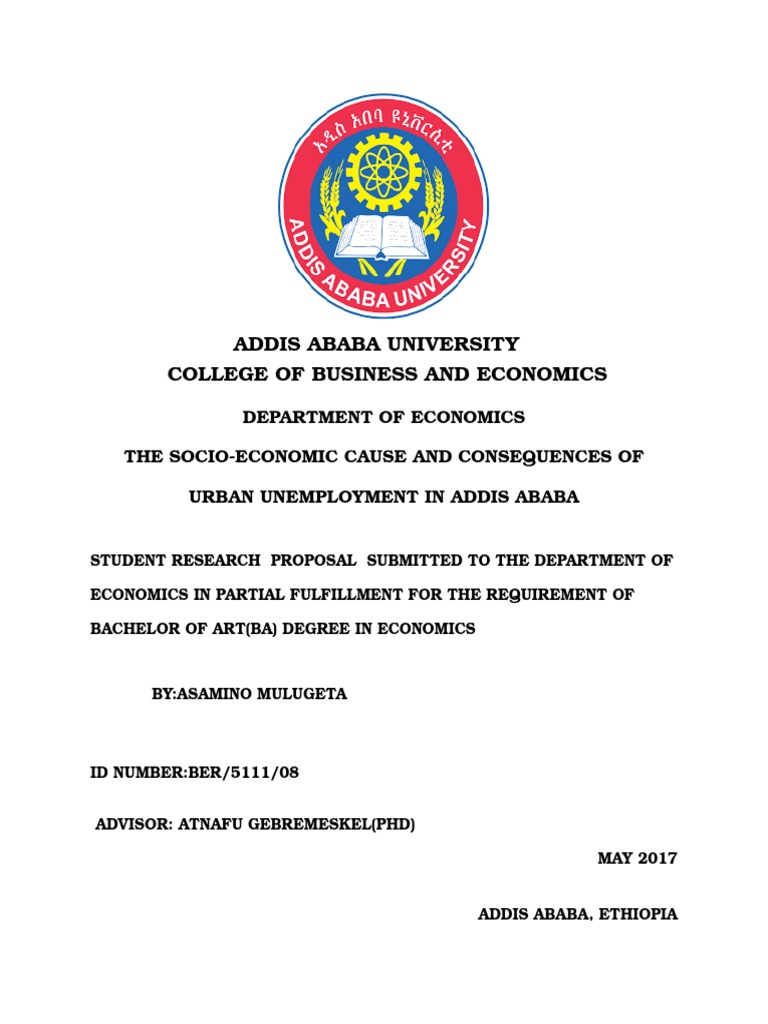 አዲስ አበባ ዩኒቨርሲቲ
ADDIS ABABA UNIVERSITY

ADDIS ABABA UNIVERSITY
COLLEGE OF BUSINESS AND ECONOMICS

DEPARTMENT OF ECONOMICS

THE SOCIO-ECONOMIC CAUSE AND CONSEQUENCES OF URBAN UNEMPLOYMENT IN ADDIS ABABA

STUDENT RESEARCH PROPOSAL SUBMITTED TO THE DEPARTMENT OF ECONOMICS IN PARTIAL FULFILLMENT FOR THE REQUIREMENT OF BACHELOR OF ART(BA) DEGREE IN ECONOMICS

BY:ASAMINO MULUGETA

ID NUMBER:BER/5111/08

ADVISOR: ATNAFU GEBREMESKEL(PHD)

MAY 2017

ADDIS ABABA, ETHIOPIA